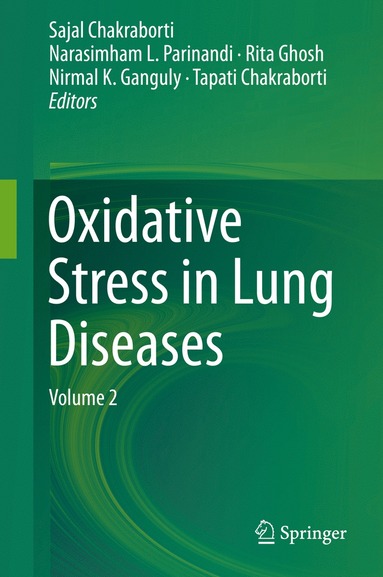 Sajal Chakraborti
Narasimham L. Parinandi · Rita Ghosh
Nirmal K. Ganguly · Tapati Chakraborti
Editors

Oxidative Stress in Lung Diseases

Volume 2

Springer